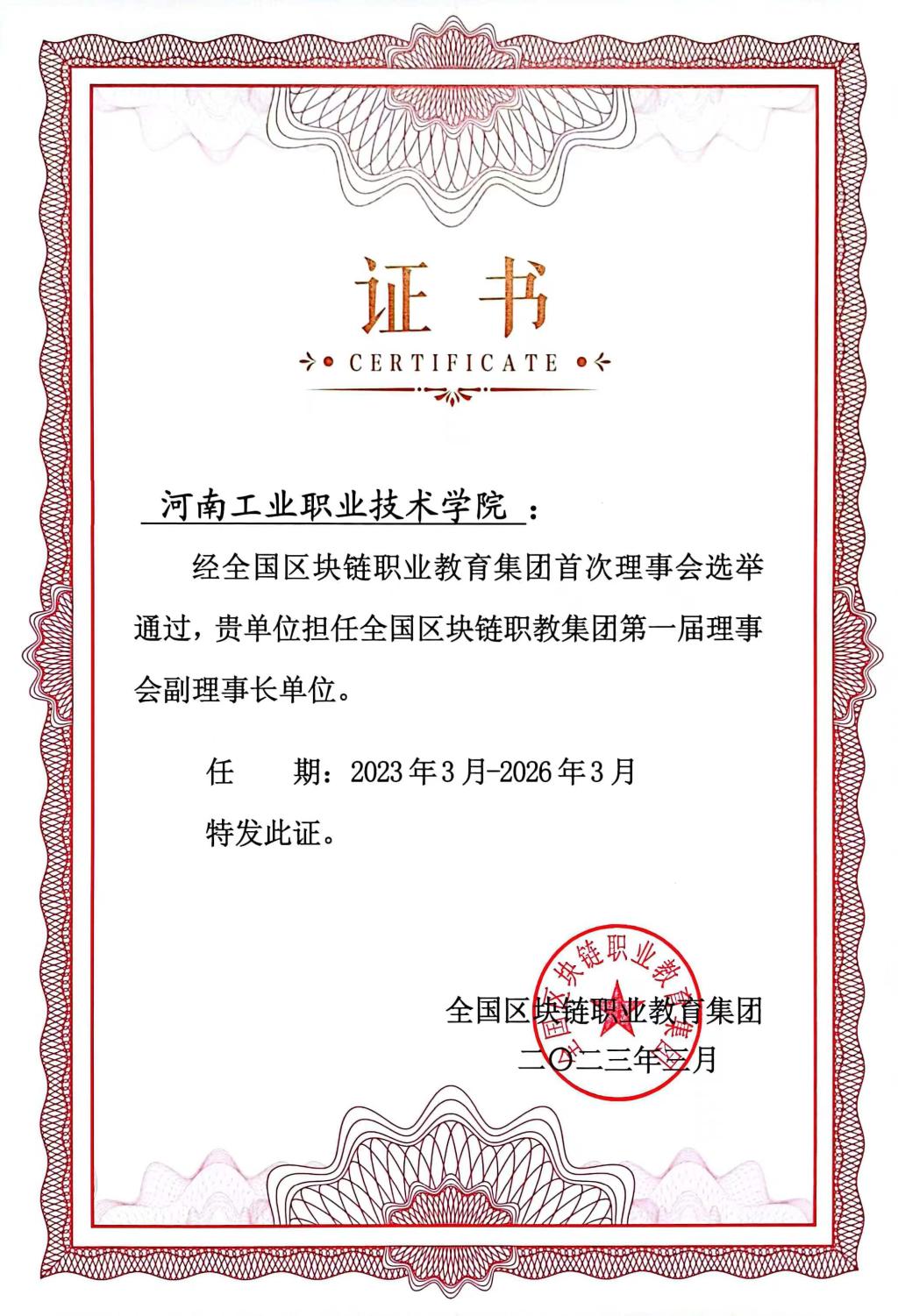 证书

CERTIFICATE

河南工业职业技术学院：

经全国区块链职业教育集团首次理事会选举通过，贵单位担任全国区块链职教集团第一届理事会副理事长单位。

任　期：2023年3月-2026年3月

特发此证。

全国区块链职业教育集团

全国区块链职业教育集团

二〇二三年三月